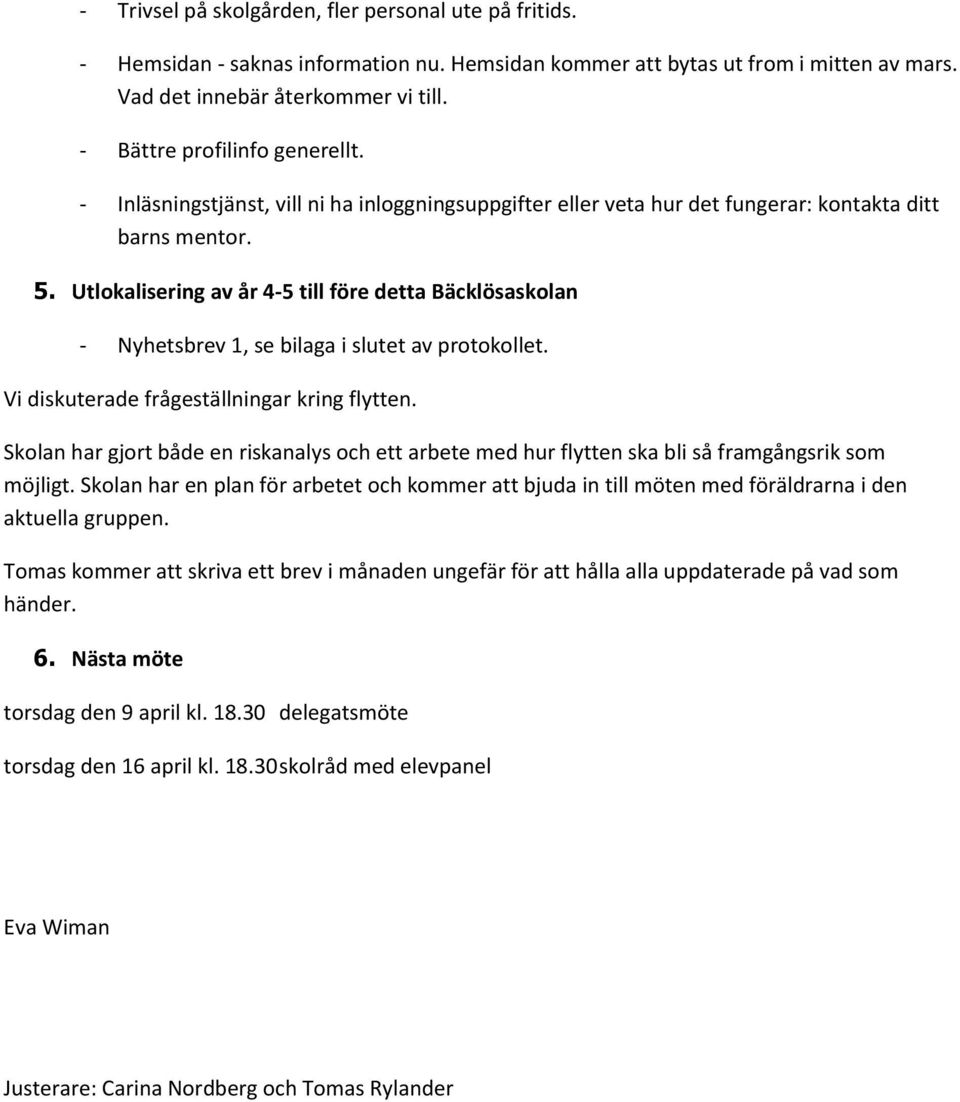 - Trivsel på skolgården, fler personal ute på fritids.

- Hemsidan - saknas information nu. Hemsidan kommer att bytas ut from i mitten av mars. Vad det innebär återkommer vi till.

- Bättre profilinfo generellt.

- Inläsningstjänst, vill ni ha inloggningsuppgifter eller veta hur det fungerar: kontakta ditt barns mentor.

5. Utlokalisering av år 4-5 till före detta Bäcklösaskolan

- Nyhetsbrev 1, se bilaga i slutet av protokollet.

Vi diskuterade frågeställningar kring flytten.

Skolan har gjort både en riskanalys och ett arbete med hur flytten ska bli så framgångsrik som möjligt. Skolan har en plan för arbetet och kommer att bjuda in till möten med föräldrarna i den aktuella gruppen.

Tomas kommer att skriva ett brev i månaden ungefär för att hålla alla uppdaterade på vad som händer.

6. Nästa möte

torsdag den 9 april kl. 18.30 delegatsmöte

torsdag den 16 april kl. 18.30skolråd med elevpanel

Eva Wiman

Justerare: Carina Nordberg och Tomas Rylander